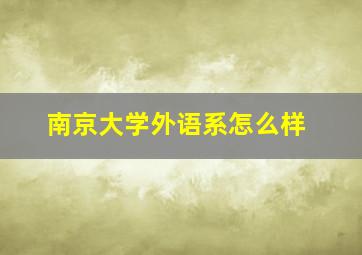 南京大学外语系怎么样